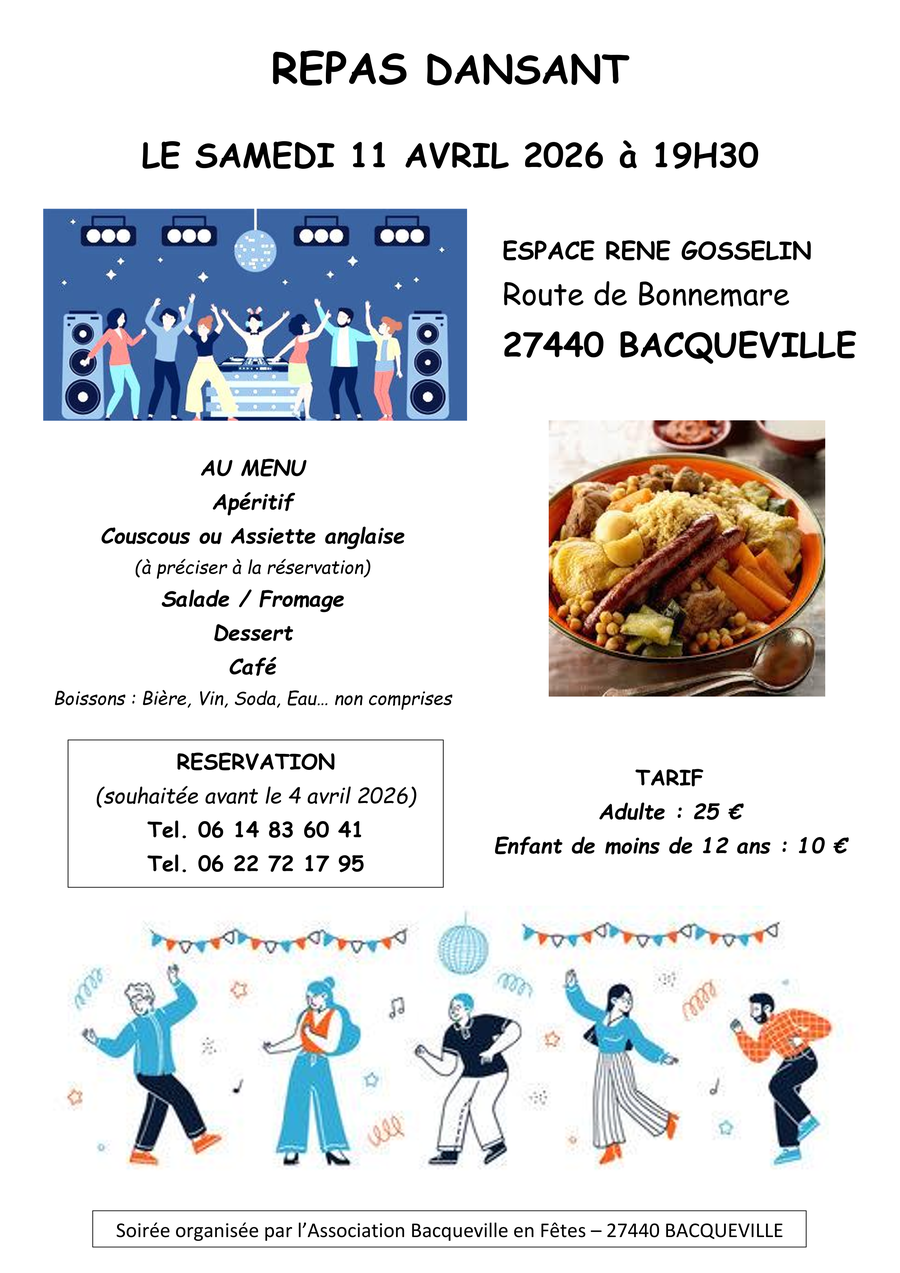 REPAS DANSANT

LE SAMEDI 11 AVRIL 2026 à 19H30

ESPACE RENE GOSSELIN
Route de Bonnemare
27440 BACQUEVILLE

AU MENU
Apéritif
Couscous ou Assiette anglaise
(à préciser à la réservation)
Salade / Fromage
Dessert
Café
Boissons : Bière, Vin, Soda, Eau… non comprises

RESERVATION
(souhaitée avant le 4 avril 2026)
Tel. 06 14 83 60 41
Tel. 06 22 72 17 95

TARIF
Adulte : 25 €
Enfant de moins de 12 ans : 10 €

Soirée organisée par l'Association Bacqueville en Fêtes – 27440 BACQUEVILLE